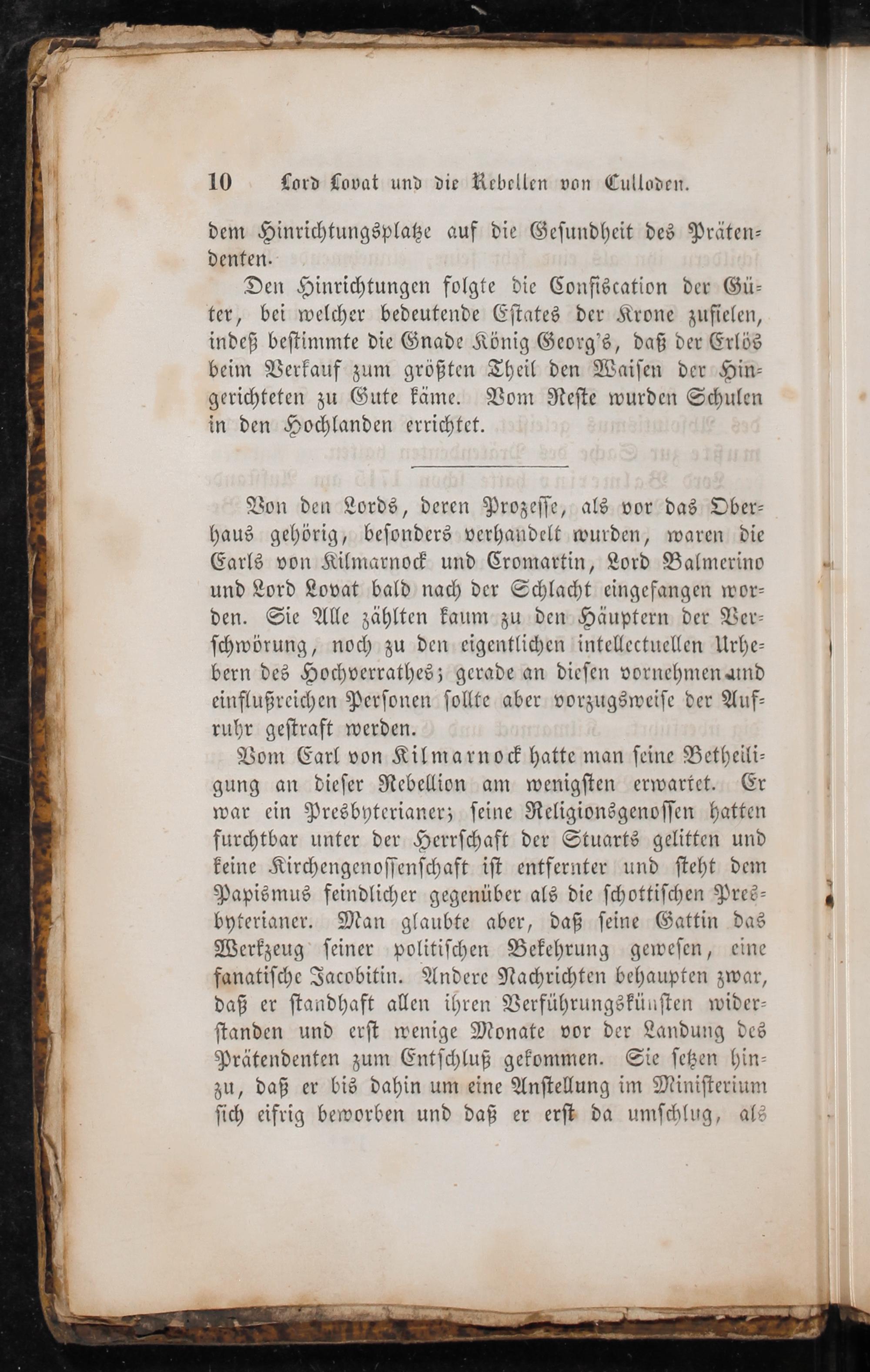 10 Lord Lovat und die Rebellen von Culloden.

dem Hinrichtungsplatze auf die Gesundheit des Prätendenten.

Den Hinrichtungen folgte die Confiscation der Güter, bei welcher bedeutende Estates der Krone zufielen, indeß bestimmte die Gnade König Georg's, daß der Erlös beim Verkauf zum größten Theil den Waisen der Hingerichteten zu Gute käme. Vom Reste wurden Schulen in den Hochlanden errichtet.

Von den Lords, deren Prozesse, als vor das Oberhaus gehörig, besonders verhandelt wurden, waren die Earls von Kilmarnock und Cromartin, Lord Balmerino und Lord Lovat bald nach der Schlacht eingefangen worden. Sie Alle zählten kaum zu den Häuptern der Verschwörung, noch zu den eigentlichen intellectuellen Urhebern des Hochverrathes; gerade an diesen vornehmen und einflußreichen Personen sollte aber vorzugsweise der Aufruhr gestraft werden.

Vom Earl von Kilmarnock hatte man seine Betheiligung an dieser Rebellion am wenigsten erwartet. Er war ein Presbyterianer; seine Religionsgenossen hatten furchtbar unter der Herrschaft der Stuarts gelitten und keine Kirchengenossenschaft ist entfernter und steht dem Papismus feindlicher gegenüber als die schottischen Presbyterianer. Man glaubte aber, daß seine Gattin das Werkzeug seiner politischen Bekehrung gewesen, eine fanatische Jacobitin. Andere Nachrichten behaupten zwar, daß er standhaft allen ihren Verführungskünsten widerstanden und erst wenige Monate vor der Landung des Prätendenten zum Entschluß gekommen. Sie setzen hinzu, daß er bis dahin um eine Anstellung im Ministerium sich eifrig beworben und daß er erst da umschlug, als